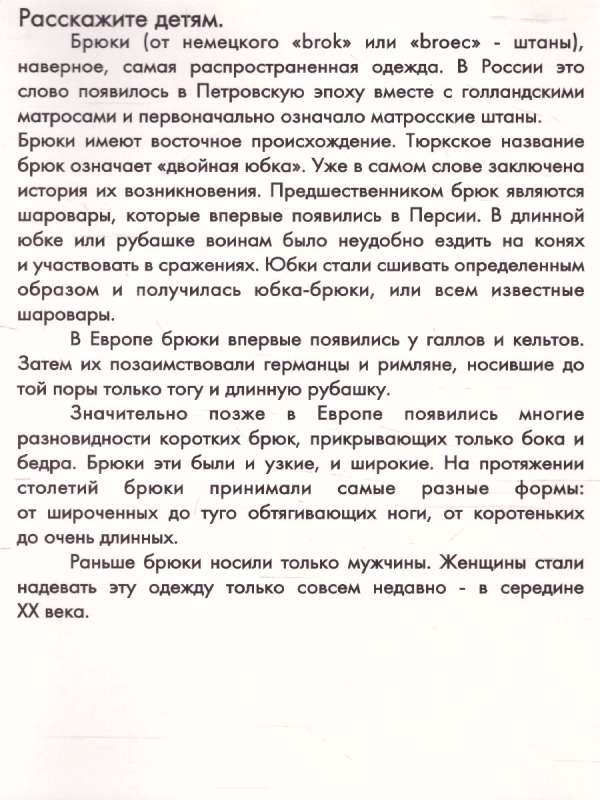 Расскажите детям.

Брюки (от немецкого «brok» или «broec» - штаны), наверное, самая распространенная одежда. В России это слово появилось в Петровскую эпоху вместе с голландскими матросами и первоначально означало матросские штаны. Брюки имеют восточное происхождение. Тюркское название брюк означает «двойная юбка». Уже в самом слове заключена история их возникновения. Предшественником брюк являются шаровары, которые впервые появились в Персии. В длинной юбке или рубашке воинам было неудобно ездить на конях и участвовать в сражениях. Юбки стали сшивать определенным образом и получилась юбка-брюки, или всем известные шаровары.

В Европе брюки впервые появились у галлов и кельтов. Затем их позаимствовали германцы и римляне, носившие до той поры только тогу и длинную рубашку.

Значительно позже в Европе появились многие разновидности коротких брюк, прикрывающих только бока и бедра. Брюки эти были и узкие, и широкие. На протяжении столетий брюки принимали самые разные формы: от широченных до туго обтягивающих ноги, от коротеньких до очень длинных.

Раньше брюки носили только мужчины. Женщины стали надевать эту одежду только совсем недавно - в середине XX века.